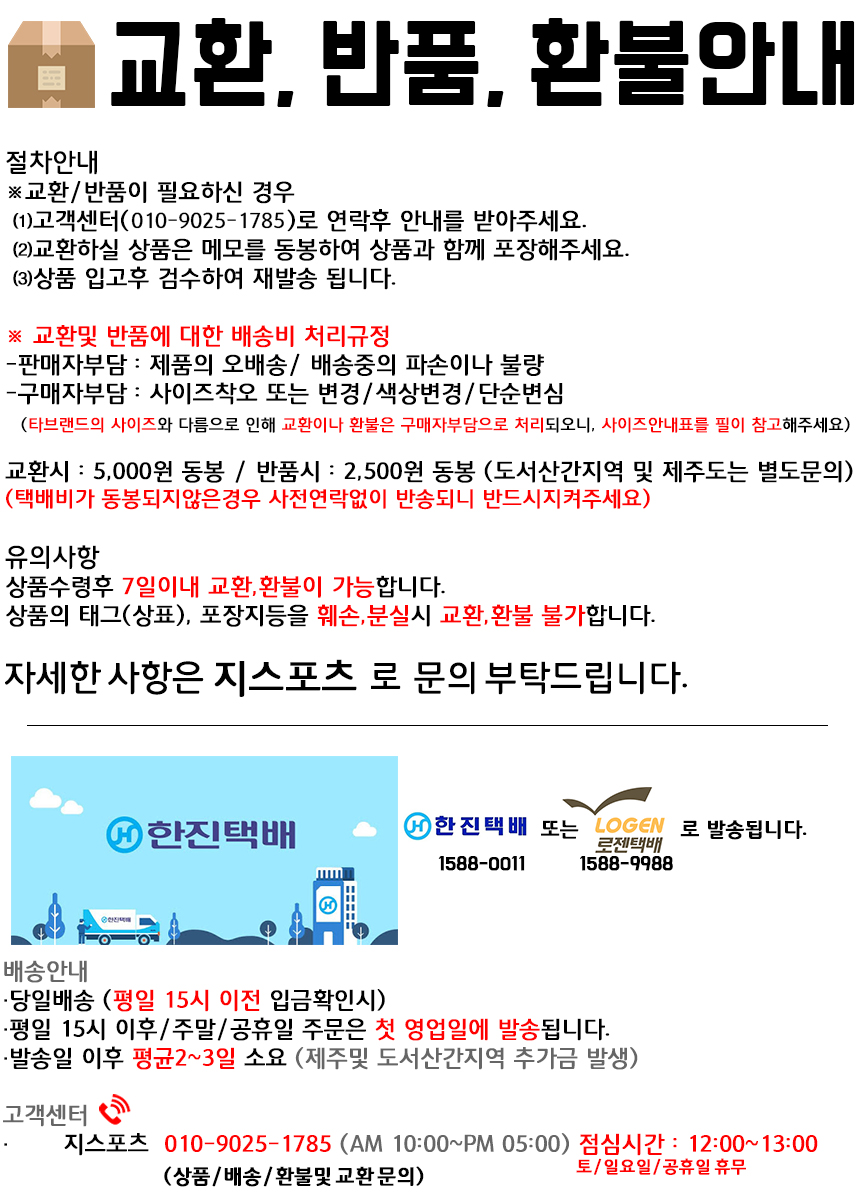 교환, 반품, 환불안내

절차안내
※교환/반품이 필요하신 경우
⑴고객센터(010-9025-1785)로 연락후 안내를 받아주세요.
⑵교환하실 상품은 메모를 동봉하여 상품과 함께 포장해주세요.
⑶상품 입고후 검수하여 재발송 됩니다.

※ 교환및 반품에 대한 배송비 처리규정
-판매자부담 : 제품의 오배송/ 배송중의 파손이나 불량
-구매자부담 : 사이즈착오 또는 변경/색상변경/단순변심
(타브랜드의 사이즈와 다름으로 인해 교환이나 환불은 구매자부담으로 처리되오니, 사이즈안내표를 필이 참고해주세요)

교환시 : 5,000원 동봉 / 반품시 : 2,500원 동봉 (도서산간지역 및 제주도는 별도문의)
(택배비가 동봉되지않은경우 사전연락없이 반송되니 반드시지켜주세요)

유의사항
상품수령후 7일이내 교환,환불이 가능합니다.
상품의 태그(상표), 포장지등을 훼손,분실시 교환,환불 불가합니다.

자세한 사항은 지스포츠 로 문의 부탁드립니다.

한진택배

한진택배

한진택배 또는 LOGEN 로젠택배 로 발송됩니다.
1588-0011 1588-9988

배송안내
·당일배송 (평일 15시 이전 입금확인시)
·평일 15시 이후/주말/공휴일 주문은 첫 영업일에 발송됩니다.
·발송일 이후 평균2~3일 소요 (제주및 도서산간지역 추가금 발생)

고객센터
· 지스포츠 010-9025-1785 (AM 10:00~PM 05:00) 점심시간 : 12:00~13:00
(상품/배송/환불및 교환 문의) 토/일요일/공휴일 휴무